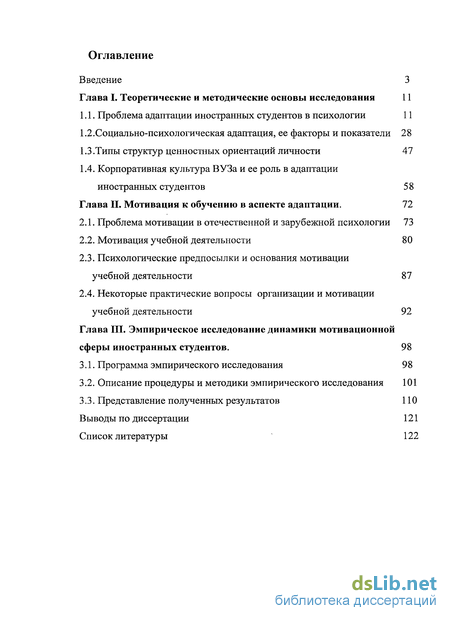 Оглавление

Введение 3

Глава I. Теоретические и методические основы исследования 11

1.1. Проблема адаптации иностранных студентов в психологии 11

1.2.Социально-психологическая адаптация, ее факторы и показатели 28

1.3.Типы структур ценностных ориентаций личности 47

1.4. Корпоративная культура ВУЗа и ее роль в адаптации иностранных студентов 58

Глава II. Мотивация к обучению в аспекте адаптации. 72

2.1. Проблема мотивации в отечественной и зарубежной психологии 73

2.2. Мотивация учебной деятельности 80

2.3. Психологические предпосылки и основания мотивации учебной деятельности 87

2.4. Некоторые практические вопросы организации и мотивации учебной деятельности 92

Глава III. Эмпирическое исследование динамики мотивационной сферы иностранных студентов. 98

3.1. Программа эмпирического исследования 98

3.2. Описание процедуры и методики эмпирического исследования 101

3.3. Представление полученных результатов 110

Выводы по диссертации 121

Список литературы 122

dsLib.net
библиотека диссертаций